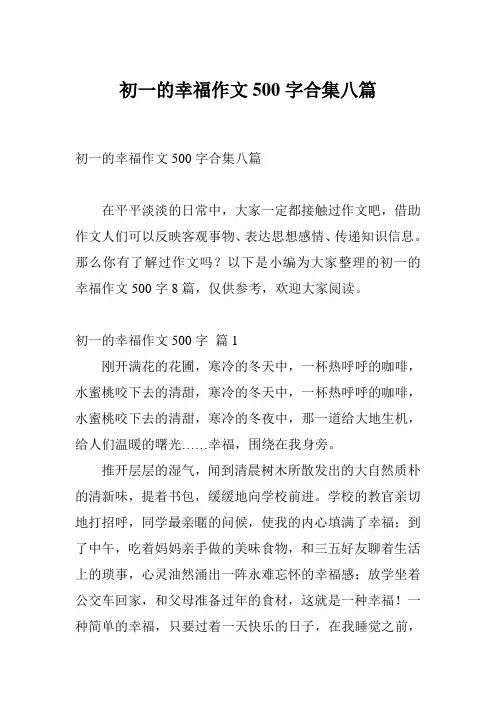 初一的幸福作文 500 字合集八篇

初一的幸福作文 500 字合集八篇

在平平淡淡的日常中，大家一定都接触过作文吧，借助作文人们可以反映客观事物、表达思想感情、传递知识信息。那么你有了解过作文吗？以下是小编为大家整理的初一的幸福作文 500 字 8 篇，仅供参考，欢迎大家阅读。

初一的幸福作文 500 字 篇 1

刚开满花的花圃，寒冷的冬天中，一杯热呼呼的咖啡，水蜜桃咬下去的清甜，寒冷的冬天中，一杯热呼呼的咖啡，水蜜桃咬下去的清甜，寒冷的冬夜中，那一道给大地生机，给人们温暖的曙光……幸福，围绕在我身旁。

推开层层的湿气，闻到清晨树木所散发出的大自然质朴的清新味，提着书包，缓缓地向学校前进。学校的教官亲切地打招呼，同学最亲暱的问候，使我的内心填满了幸福；到了中午，吃着妈妈亲手做的美味食物，和三五好友聊着生活上的琐事，心灵油然涌出一阵永难忘怀的幸福感；放学坐着公交车回家，和父母准备过年的食材，这就是一种幸福！一种简单的幸福，只要过着一天快乐的日子，在我睡觉之前，